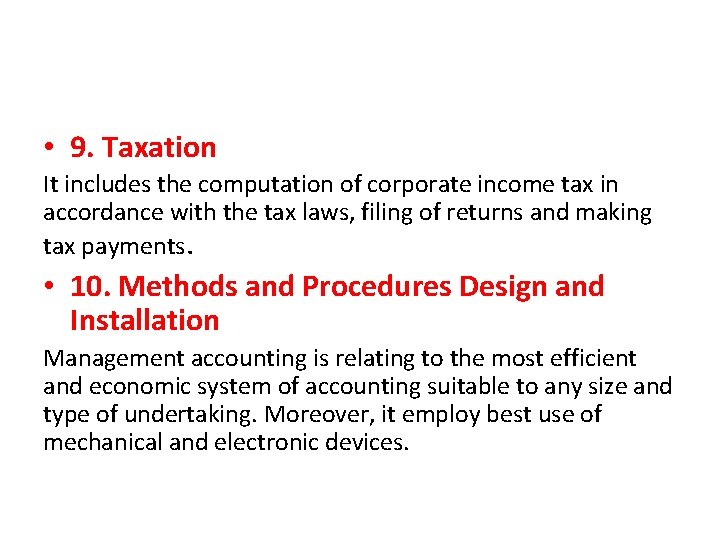 • 9. Taxation

It includes the computation of corporate income tax in accordance with the tax laws, filing of returns and making tax payments.

• 10. Methods and Procedures Design and Installation

Management accounting is relating to the most efficient and economic system of accounting suitable to any size and type of undertaking. Moreover, it employ best use of mechanical and electronic devices.